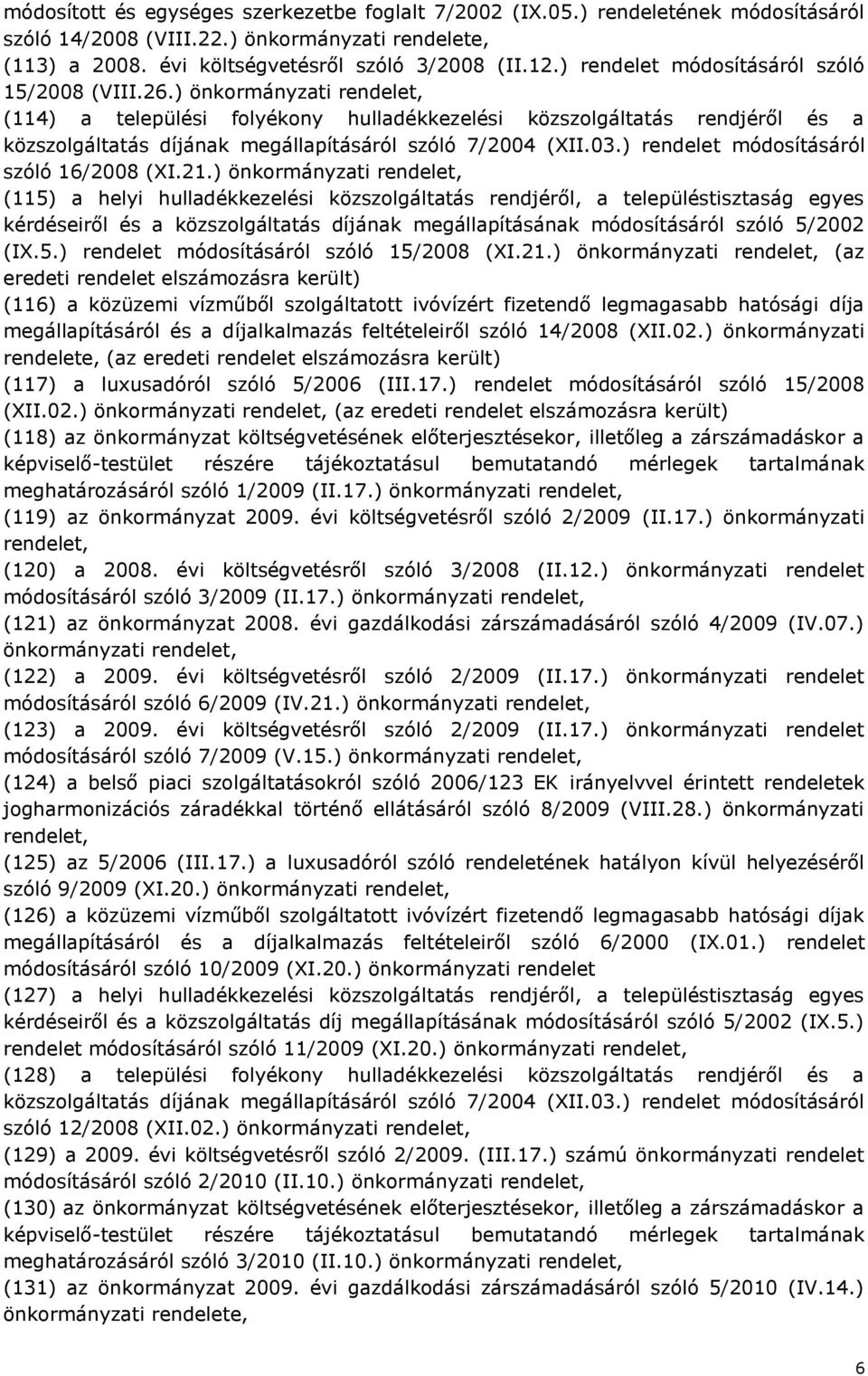 módosított és egységes szerkezetbe foglalt 7/2002 (IX.05.) rendeletének módosításáról szóló 14/2008 (VIII.22.) önkormányzati rendelete,
(113) a 2008. évi költségvetésről szóló 3/2008 (II.12.) rendelet módosításáról szóló 15/2008 (VIII.26.) önkormányzati rendelet,
(114) a települési folyékony hulladékkezelési közszolgáltatás rendjéről és a közszolgáltatás díjának megállapításáról szóló 7/2004 (XII.03.) rendelet módosításáról szóló 16/2008 (XI.21.) önkormányzati rendelet,
(115) a helyi hulladékkezelési közszolgáltatás rendjéről, a településtisztaság egyes kérdéseiről és a közszolgáltatás díjának megállapításának módosításáról szóló 5/2002 (IX.5.) rendelet módosításáról szóló 15/2008 (XI.21.) önkormányzati rendelet, (az eredeti rendelet elszámozásra került)
(116) a közüzemi vízműből szolgáltatott ivóvízért fizetendő legmagasabb hatósági díja megállapításáról és a díjalkalmazás feltételeiről szóló 14/2008 (XII.02.) önkormányzati rendelete, (az eredeti rendelet elszámozásra került)
(117) a luxusadóról szóló 5/2006 (III.17.) rendelet módosításáról szóló 15/2008 (XII.02.) önkormányzati rendelet, (az eredeti rendelet elszámozásra került)
(118) az önkormányzat költségvetésének előterjesztésekor, illetőleg a zárszámadáskor a képviselő-testület részére tájékoztatásul bemutatandó mérlegek tartalmának meghatározásáról szóló 1/2009 (II.17.) önkormányzati rendelet,
(119) az önkormányzat 2009. évi költségvetésről szóló 2/2009 (II.17.) önkormányzati rendelet,
(120) a 2008. évi költségvetésről szóló 3/2008 (II.12.) önkormányzati rendelet módosításáról szóló 3/2009 (II.17.) önkormányzati rendelet,
(121) az önkormányzat 2008. évi gazdálkodási zárszámadásáról szóló 4/2009 (IV.07.) önkormányzati rendelet,
(122) a 2009. évi költségvetésről szóló 2/2009 (II.17.) önkormányzati rendelet módosításáról szóló 6/2009 (IV.21.) önkormányzati rendelet,
(123) a 2009. évi költségvetésről szóló 2/2009 (II.17.) önkormányzati rendelet módosításáról szóló 7/2009 (V.15.) önkormányzati rendelet,
(124) a belső piaci szolgáltatásokról szóló 2006/123 EK irányelvvel érintett rendeletek jogharmonizációs záradékkal történő ellátásáról szóló 8/2009 (VIII.28.) önkormányzati rendelet,
(125) az 5/2006 (III.17.) a luxusadóról szóló rendeletének hatályon kívül helyezéséről szóló 9/2009 (XI.20.) önkormányzati rendelet,
(126) a közüzemi vízműből szolgáltatott ivóvízért fizetendő legmagasabb hatósági díjak megállapításáról és a díjalkalmazás feltételeiről szóló 6/2000 (IX.01.) rendelet módosításáról szóló 10/2009 (XI.20.) önkormányzati rendelet
(127) a helyi hulladékkezelési közszolgáltatás rendjéről, a településtisztaság egyes kérdéseiről és a közszolgáltatás díj megállapításának módosításáról szóló 5/2002 (IX.5.) rendelet módosításáról szóló 11/2009 (XI.20.) önkormányzati rendelet,
(128) a települési folyékony hulladékkezelési közszolgáltatás rendjéről és a közszolgáltatás díjának megállapításáról szóló 7/2004 (XII.03.) rendelet módosításáról szóló 12/2008 (XII.02.) önkormányzati rendelet,
(129) a 2009. évi költségvetésről szóló 2/2009. (III.17.) számú önkormányzati rendelet módosításáról szóló 2/2010 (II.10.) önkormányzati rendelet,
(130) az önkormányzat költségvetésének előterjesztésekor, illetőleg a zárszámadáskor a képviselő-testület részére tájékoztatásul bemutatandó mérlegek tartalmának meghatározásáról szóló 3/2010 (II.10.) önkormányzati rendelet,
(131) az önkormányzat 2009. évi gazdálkodási zárszámadásáról szóló 5/2010 (IV.14.) önkormányzati rendelete,

6